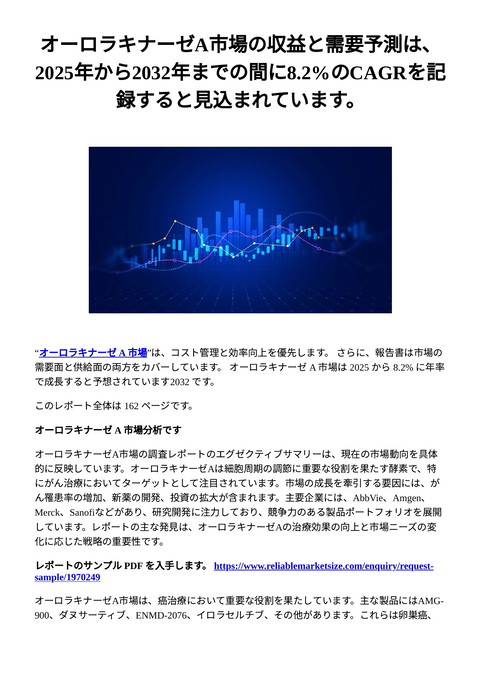 オーロラキナーゼA市場の収益と需要予測は、2025年から2032年までの間に8.2%のCAGRを記録すると見込まれています。

“オーロラキナーゼ A 市場”は、コスト管理と効率向上を優先します。 さらに、報告書は市場の需要面と供給面の両方をカバーしています。 オーロラキナーゼ A 市場は 2025 から 8.2% に年率で成長すると予想されています2032 です。

このレポート全体は 162 ページです。

オーロラキナーゼ A 市場分析です

オーロラキナーゼA市場の調査レポートのエグゼクティブサマリーは、現在の市場動向を具体的に反映しています。オーロラキナーゼAは細胞周期の調節に重要な役割を果たす酵素で、特にがん治療においてターゲットとして注目されています。市場の成長を牽引する要因には、がん罹患率の増加、新薬の開発、投資の拡大が含まれます。主要企業には、AbbVie、Amgen、Merck、Sanofiなどがあり、研究開発に注力しており、競争力のある製品ポートフォリオを展開しています。レポートの主な発見は、オーロラキナーゼAの治療効果の向上と市場ニーズの変化に応じた戦略の重要性です。

レポートのサンプル PDF を入手します。 https://www.reliablemarketsize.com/enquiry/request-sample/1970249

オーロラキナーゼA市場は、癌治療において重要な役割を果たしています。主な製品にはAMG-900、ダヌサーティブ、ENMD-2076、イロラセルチブ、その他があります。これらは卵巣癌、